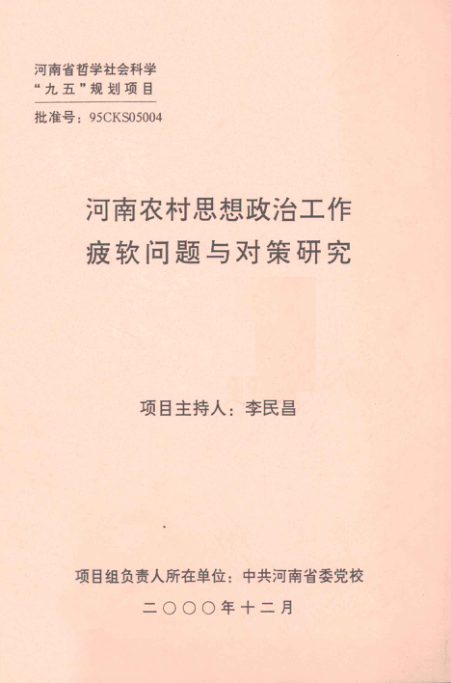 河南省哲学社会科学
“九五”规划项目

批准号：95CKS05004

河南农村思想政治工作
疲软问题与对策研究

项目主持人：李民昌

项目组负责人所在单位：中共河南省委党校

二〇〇〇年十二月